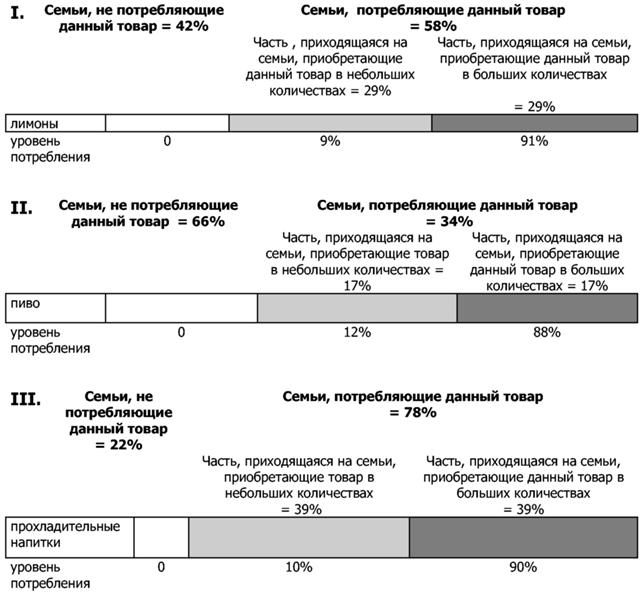 I. Семьи, не потребляющие данный товар = 42%

Семьи, потребляющие данный товар = 58%

Часть , приходящаяся на семьи, приобретающие данный товар в небольших количествах = 29%

Часть, приходящаяся на семьи, приобретающие данный товар в больших количествах = 29%

лимоны

уровень потребления

0

9%

91%

II. Семьи, не потребляющие данный товар = 66%

Семьи, потребляющие данный товар = 34%

Часть, приходящаяся на семьи, приобретающие товар в небольших количествах = 17%

Часть, приходящаяся на семьи, приобретающие данный товар в больших количествах = 17%

пиво

уровень потребления

0

12%

88%

III. Семьи, не потребляющие данный товар = 22%

Семьи, потребляющие данный товар = 78%

Часть, приходящаяся на семьи, приобретающие товар в небольших количествах = 39%

Часть, приходящаяся на семьи, приобретающие данный товар в больших количествах = 39%

прохладительные напитки

уровень потребления

0

10%

90%